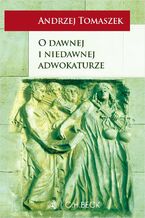 ANDRZEJ TOMASZEK

O DAWNEJ
I NIEDAWNEJ
ADWOKATURZE

C.H.BECK